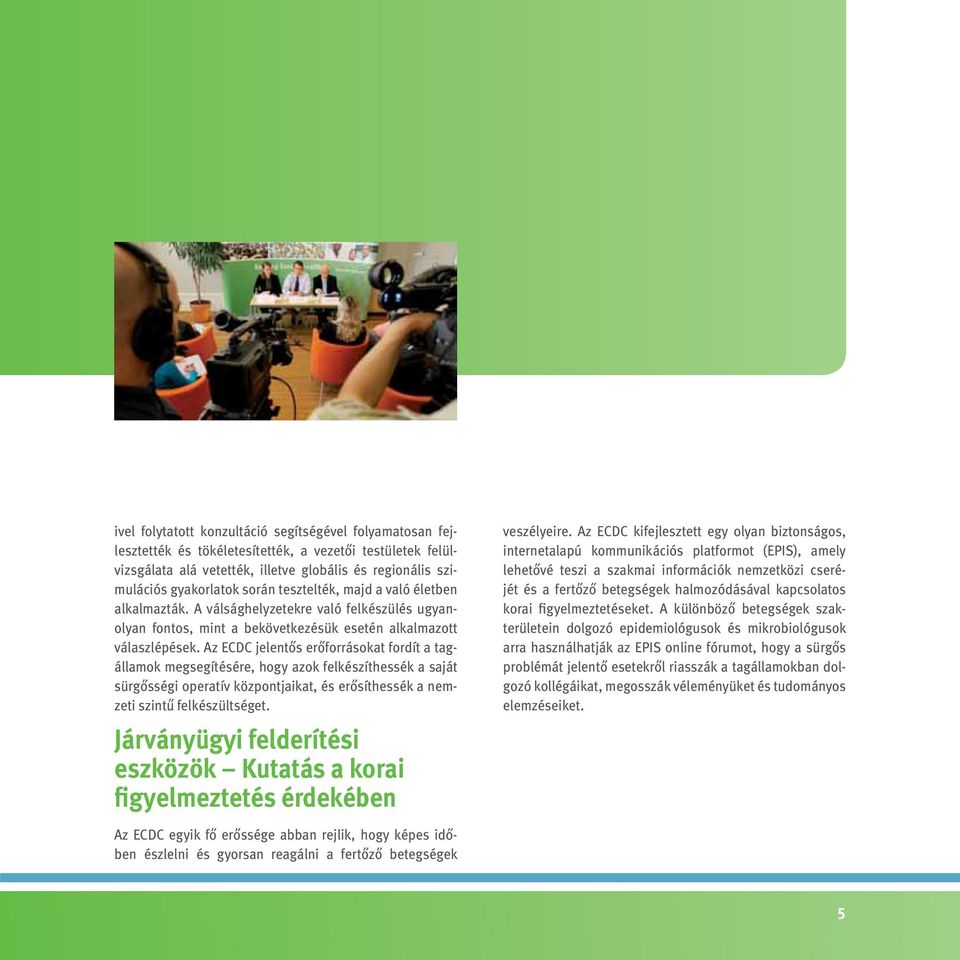 ivel folytatott konzultáció segítségével folyamatosan fejlesztették és tökéletesítették, a vezetői testületek felülvizsgálata alá vetették, illetve globális és regionális szimulációs gyakorlatok során tesztelték, majd a való életben alkalmazták. A válsághelyzetekre való felkészülés ugyanolyan fontos, mint a bekövetkezésük esetén alkalmazott válaszlépések. Az ECDC jelentős erőforrásokat fordít a tagállamok megsegítésére, hogy azok felkészíthessék a saját sürgősségi operatív központjaikat, és erősíthessék a nemzeti szintű felkészültséget.

Járványügyi felderítési eszközök – Kutatás a korai figyelmeztetés érdekében

Az ECDC egyik fő erőssége abban rejlik, hogy képes időben észlelni és gyorsan reagálni a fertőző betegségek veszélyeire. Az ECDC kifejlesztett egy olyan biztonságos, internetalapú kommunikációs platformot (EPIS), amely lehetővé teszi a szakmai információk nemzetközi cseréjét és a fertőző betegségek halmozódásával kapcsolatos korai figyelmeztetéseket. A különböző betegségek szakterületein dolgozó epidemiológusok és mikrobiológusok arra használhatják az EPIS online fórumot, hogy a sürgős problémát jelentő esetekről riasszák a tagállamokban dolgozó kollégáikat, megosszák véleményüket és tudományos elemzéseiket.

5